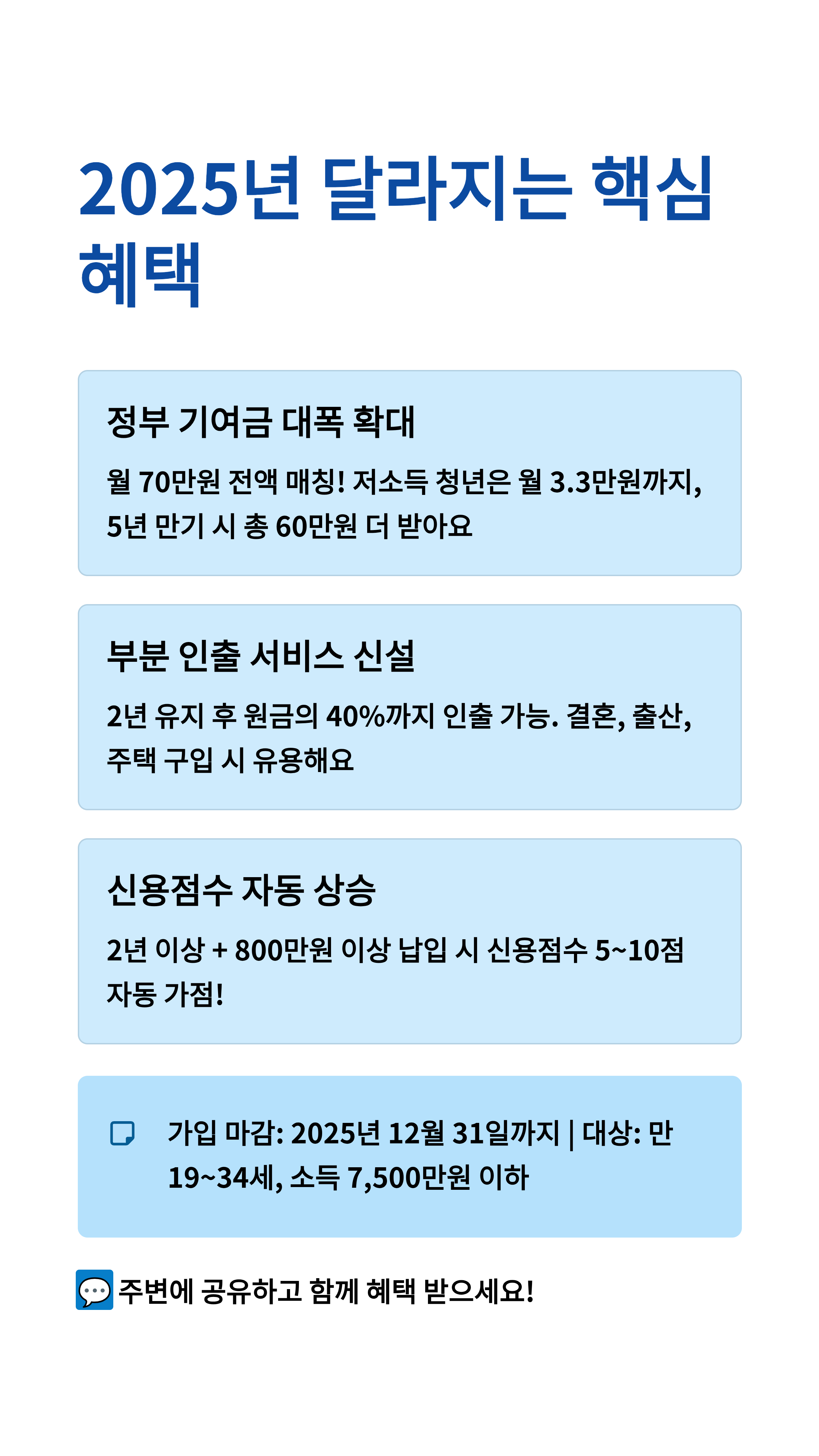 2025년 달라지는 핵심 혜택

정부 기여금 대폭 확대

월 70만원 전액 매칭! 저소득 청년은 월 3.3만원까지, 5년 만기 시 총 60만원 더 받아요

부분 인출 서비스 신설

2년 유지 후 원금의 40%까지 인출 가능. 결혼, 출산, 주택 구입 시 유용해요

신용점수 자동 상승

2년 이상 + 800만원 이상 납입 시 신용점수 5~10점 자동 가점!

가입 마감: 2025년 12월 31일까지 | 대상: 만 19~34세, 소득 7,500만원 이하

주변에 공유하고 함께 혜택 받으세요!